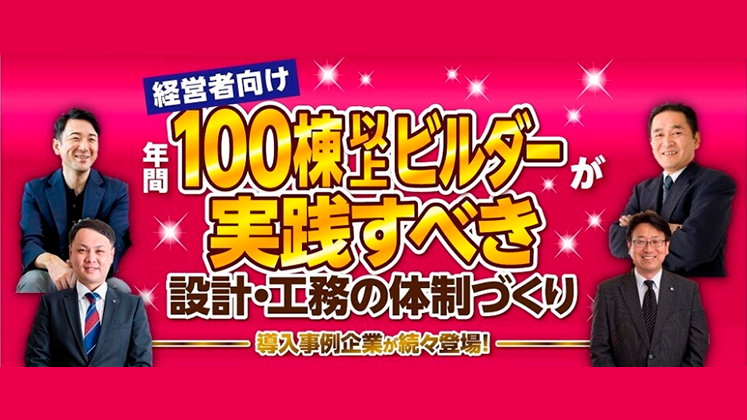 経営者向け

年間100棟以上ビルダーが
実践すべき
設計・工務の体制づくり

導入事例企業が続々登場!